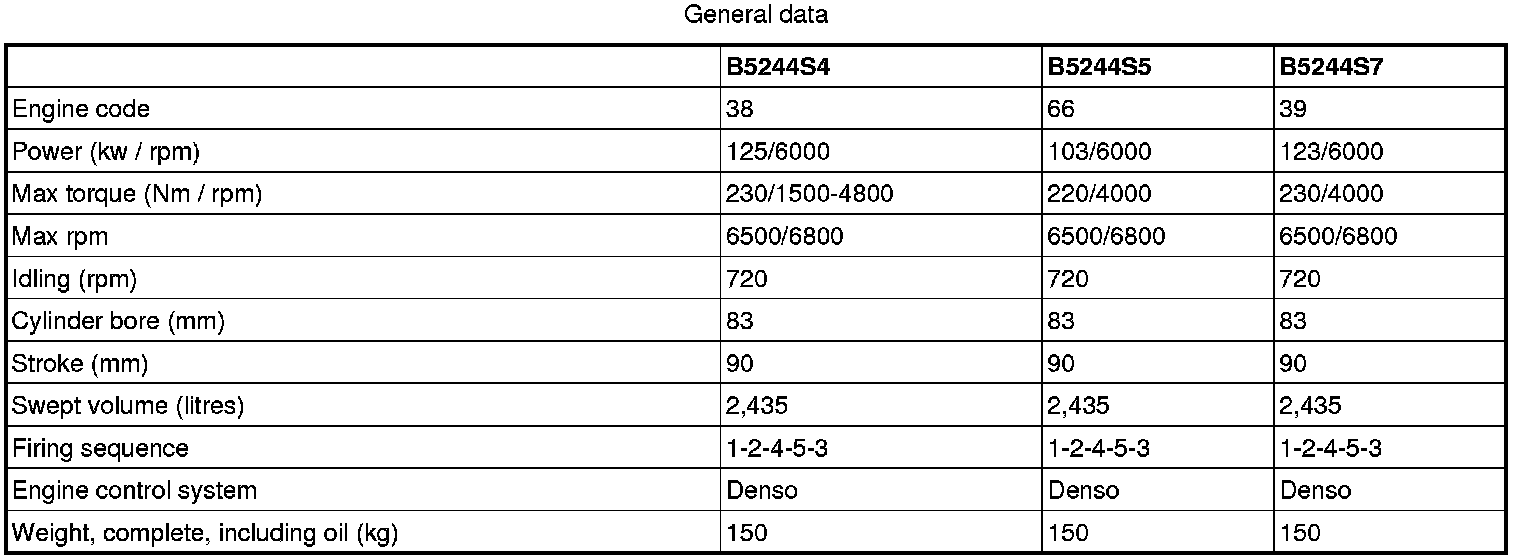 General data

| | B5244S4 | B5244S5 | B5244S7 |
|---|---|---|---|
| Engine code | 38 | 66 | 39 |
| Power (kw / rpm) | 125/6000 | 103/6000 | 123/6000 |
| Max torque (Nm / rpm) | 230/1500-4800 | 220/4000 | 230/4000 |
| Max rpm | 6500/6800 | 6500/6800 | 6500/6800 |
| Idling (rpm) | 720 | 720 | 720 |
| Cylinder bore (mm) | 83 | 83 | 83 |
| Stroke (mm) | 90 | 90 | 90 |
| Swept volume (litres) | 2,435 | 2,435 | 2,435 |
| Firing sequence | 1-2-4-5-3 | 1-2-4-5-3 | 1-2-4-5-3 |
| Engine control system | Denso | Denso | Denso |
| Weight, complete, including oil (kg) | 150 | 150 | 150 |